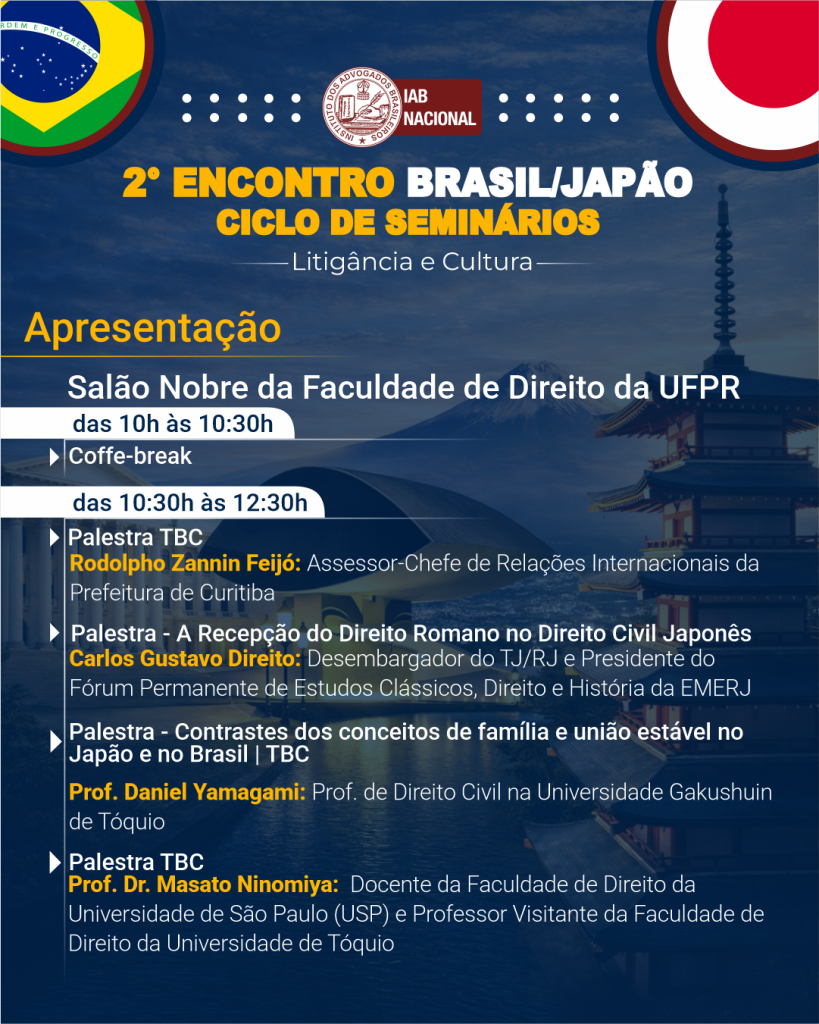 ORDEM E PROGRESSO

INSTITUTO DOS ADVOGADOS BRASILEIROS

IAB NACIONAL

2° ENCONTRO BRASIL/JAPÃO
CICLO DE SEMINÁRIOS
Litigância e Cultura

Apresentação

Salão Nobre da Faculdade de Direito da UFPR

das 10h às 10:30h

Coffe-break

das 10:30h às 12:30h

Palestra TBC
Rodolpho Zannin Feijó: Assessor-Chefe de Relações Internacionais da Prefeitura de Curitiba

Palestra - A Recepção do Direito Romano no Direito Civil Japonês
Carlos Gustavo Direito: Desembargador do TJ/RJ e Presidente do Fórum Permanente de Estudos Clássicos, Direito e História da EMERJ

Palestra - Contrastes dos conceitos de família e união estável no Japão e no Brasil | TBC

Prof. Daniel Yamagami: Prof. de Direito Civil na Universidade Gakushuin de Tóquio

Palestra TBC
Prof. Dr. Masato Ninomiya: Docente da Faculdade de Direito da Universidade de São Paulo (USP) e Professor Visitante da Faculdade de Direito da Universidade de Tóquio